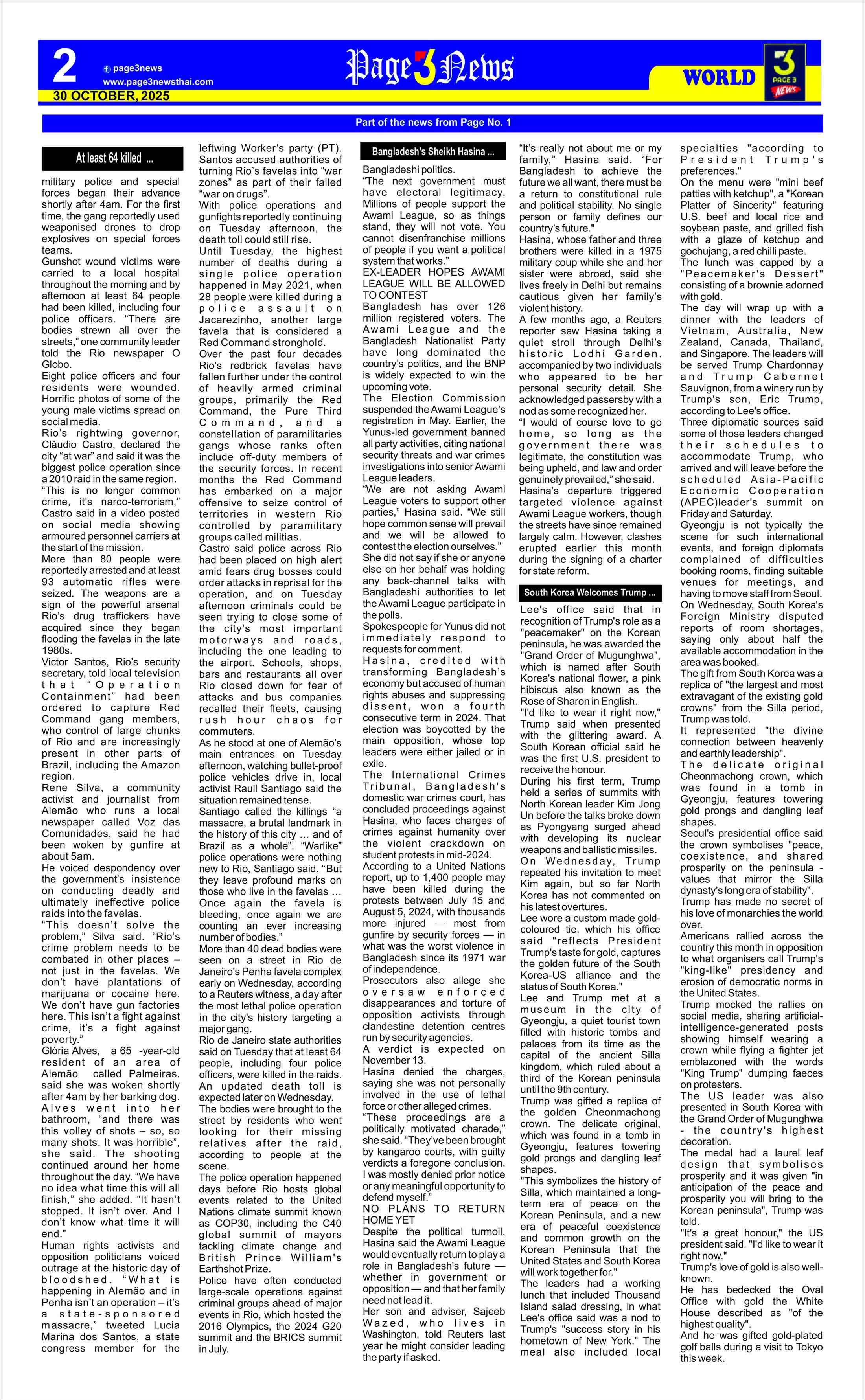 2
page3news
www.page3newsthai.com
30 OCTOBER, 2025

Page 3 News

WORLD

PAGE 3 NEWS

Part of the news from Page No. 1

At least 64 killed ...

military police and special forces began their advance shortly after 4am. For the first time, the gang reportedly used weaponised drones to drop explosives on special forces teams.

Gunshot wound victims were carried to a local hospital throughout the morning and by afternoon at least 64 people had been killed, including four police officers. "There are bodies strewn all over the streets," one community leader told the Rio newspaper O Globo.

Eight police officers and four residents were wounded. Horrific photos of some of the young male victims spread on social media.

Rio's rightwing governor, Cláudio Castro, declared the city "at war" and said it was the biggest police operation since a 2010 raid in the same region.

"This is no longer common crime, it's narco-terrorism," Castro said in a video posted on social media showing armoured personnel carriers at the start of the mission.

More than 80 people were reportedly arrested and at least 93 automatic rifles were seized. The weapons are a sign of the powerful arsenal Rio's drug traffickers have acquired since they began flooding the favelas in the late 1980s.

Victor Santos, Rio's security secretary, told local television that "Operation Containment" had been ordered to capture Red Command gang members, who control of large chunks of Rio and are increasingly present in other parts of Brazil, including the Amazon region.

Rene Silva, a community activist and journalist from Alemão who runs a local newspaper called Voz das Comunidades, said he had been woken by gunfire at about 5am.

He voiced despondency over the government's insistence on conducting deadly and ultimately ineffective police raids into the favelas.

"This doesn't solve the problem," Silva said. "Rio's crime problem needs to be combated in other places – not just in the favelas. We don't have plantations of marijuana or cocaine here. We don't have gun factories here. This isn't a fight against crime, it's a fight against poverty."

Glória Alves, a 65 -year-old resident of an area of Alemão called Palmeiras, said she was woken shortly after 4am by her barking dog. Alves went into her bathroom, "and there was this volley of shots – so, so many shots. It was horrible", she said. The shooting continued around her home throughout the day. "We have no idea what time this will all finish," she added. "It hasn't stopped. It isn't over. And I don't know what time it will end."

Human rights activists and opposition politicians voiced outrage at the historic day of bloodshed. "What is happening in Alemão and in Penha isn't an operation – it's a state-sponsored massacre," tweeted Lucia Marina dos Santos, a state congress member for the leftwing Worker's party (PT). Santos accused authorities of turning Rio's favelas into "war zones" as part of their failed "war on drugs".

With police operations and gunfights reportedly continuing on Tuesday afternoon, the death toll could still rise.

Until Tuesday, the highest number of deaths during a single police operation happened in May 2021, when 28 people were killed during a police assault on Jacarezinho, another large favela that is considered a Red Command stronghold.

Over the past four decades Rio's redbrick favelas have fallen further under the control of heavily armed criminal groups, primarily the Red Command, the Pure Third Command, and a constellation of paramilitaries gangs whose ranks often include off-duty members of the security forces. In recent months the Red Command has embarked on a major offensive to seize control of territories in western Rio controlled by paramilitary groups called militias.

Castro said police across Rio had been placed on high alert amid fears drug bosses could order attacks in reprisal for the operation, and on Tuesday afternoon criminals could be seen trying to close some of the city's most important motorways and roads, including the one leading to the airport. Schools, shops, bars and restaurants all over Rio closed down for fear of attacks and bus companies recalled their fleets, causing rush hour chaos for commuters.

As he stood at one of Alemão's main entrances on Tuesday afternoon, watching bullet-proof police vehicles drive in, local activist Raull Santiago said the situation remained tense.

Santiago called the killings "a massacre, a brutal landmark in the history of this city … and of Brazil as a whole". "Warlike" police operations were nothing new to Rio, Santiago said. "But they leave profound marks on those who live in the favelas … Once again the favela is bleeding, once again we are counting an ever increasing number of bodies."

More than 40 dead bodies were seen on a street in Rio de Janeiro's Penha favela complex early on Wednesday, according to a Reuters witness, a day after the most lethal police operation in the city's history targeting a major gang.

Rio de Janeiro state authorities said on Tuesday that at least 64 people, including four police officers, were killed in the raids. An updated death toll is expected later on Wednesday.

The bodies were brought to the street by residents who went looking for their missing relatives after the raid, according to people at the scene.

The police operation happened days before Rio hosts global events related to the United Nations climate summit known as COP30, including the C40 global summit of mayors tackling climate change and British Prince William's Earthshot Prize.

Police have often conducted large-scale operations against criminal groups ahead of major events in Rio, which hosted the 2016 Olympics, the 2024 G20 summit and the BRICS summit in July.

Bangladesh's Sheikh Hasina ...

Bangladeshi politics.

"The next government must have electoral legitimacy. Millions of people support the Awami League, so as things stand, they will not vote. You cannot disenfranchise millions of people if you want a political system that works."

EX-LEADER HOPES AWAMI LEAGUE WILL BE ALLOWED TO CONTEST

Bangladesh has over 126 million registered voters. The Awami League and the Bangladesh Nationalist Party have long dominated the country's politics, and the BNP is widely expected to win the upcoming vote.

The Election Commission suspended the Awami League's registration in May. Earlier, the Yunus-led government banned all party activities, citing national security threats and war crimes investigations into senior Awami League leaders.

"We are not asking Awami League voters to support other parties," Hasina said. "We still hope common sense will prevail and we will be allowed to contest the election ourselves."

She did not say if she or anyone else on her behalf was holding any back-channel talks with Bangladeshi authorities to let the Awami League participate in the polls.

Spokespeople for Yunus did not immediately respond to requests for comment.

Hasina, credited with transforming Bangladesh's economy but accused of human rights abuses and suppressing dissent, won a fourth consecutive term in 2024. That election was boycotted by the main opposition, whose top leaders were either jailed or in exile.

The International Crimes Tribunal, Bangladesh's domestic war crimes court, has concluded proceedings against Hasina, who faces charges of crimes against humanity over the violent crackdown on student protests in mid-2024.

According to a United Nations report, up to 1,400 people may have been killed during the protests between July 15 and August 5, 2024, with thousands more injured — most from gunfire by security forces — in what was the worst violence in Bangladesh since its 1971 war of independence.

Prosecutors also allege she oversaw enforced disappearances and torture of opposition activists through clandestine detention centres run by security agencies.

A verdict is expected on November 13.

Hasina denied the charges, saying she was not personally involved in the use of lethal force or other alleged crimes.

"These proceedings are a politically motivated charade," she said. "They've been brought by kangaroo courts, with guilty verdicts a foregone conclusion. I was mostly denied prior notice or any meaningful opportunity to defend myself."

NO PLANS TO RETURN HOME YET

Despite the political turmoil, Hasina said the Awami League would eventually return to play a role in Bangladesh's future — whether in government or opposition — and that her family need not lead it.

Her son and adviser, Sajeeb Wazed, who lives in Washington, told Reuters last year he might consider leading the party if asked.

"It's really not about me or my family," Hasina said. "For Bangladesh to achieve the future we all want, there must be a return to constitutional rule and political stability. No single person or family defines our country's future."

Hasina, whose father and three brothers were killed in a 1975 military coup while she and her sister were abroad, said she lives freely in Delhi but remains cautious given her family's violent history.

A few months ago, a Reuters reporter saw Hasina taking a quiet stroll through Delhi's historic Lodhi Garden, accompanied by two individuals who appeared to be her personal security detail. She acknowledged passersby with a nod as some recognized her.

"I would of course love to go home, so long as the government there was legitimate, the constitution was being upheld, and law and order genuinely prevailed," she said.

Hasina's departure triggered targeted violence against Awami League workers, though the streets have since remained largely calm. However, clashes erupted earlier this month during the signing of a charter for state reform.

South Korea Welcomes Trump ...

Lee's office said that in recognition of Trump's role as a "peacemaker" on the Korean peninsula, he was awarded the "Grand Order of Mugunghwa", which is named after South Korea's national flower, a pink hibiscus also known as the Rose of Sharon in English.

"I'd like to wear it right now," Trump said when presented with the glittering award. A South Korean official said he was the first U.S. president to receive the honour.

During his first term, Trump held a series of summits with North Korean leader Kim Jong Un before the talks broke down as Pyongyang surged ahead with developing its nuclear weapons and ballistic missiles.

On Wednesday, Trump repeated his invitation to meet Kim again, but so far North Korea has not commented on his latest overtures.

Lee wore a custom made gold-coloured tie, which his office said "reflects President Trump's taste for gold, captures the golden future of the South Korea-US alliance and the status of South Korea."

Lee and Trump met at a museum in the city of Gyeongju, a quiet tourist town filled with historic tombs and palaces from its time as the capital of the ancient Silla kingdom, which ruled about a third of the Korean peninsula until the 9th century.

Trump was gifted a replica of the golden Cheonmachong crown. The delicate original, which was found in a tomb in Gyeongju, features towering gold prongs and dangling leaf shapes.

"This symbolizes the history of Silla, which maintained a long-term era of peace on the Korean Peninsula, and a new era of peaceful coexistence and common growth on the Korean Peninsula that the United States and South Korea will work together for."

The leaders had a working lunch that included Thousand Island salad dressing, in what Lee's office said was a nod to Trump's "success story in his hometown of New York." The meal also included local specialties "according to President Trump's preferences."

On the menu were "mini beef patties with ketchup", a "Korean Platter of Sincerity" featuring U.S. beef and local rice and soybean paste, and grilled fish with a glaze of ketchup and gochujang, a red chilli paste.

The lunch was capped by a "Peacemaker's Dessert" consisting of a brownie adorned with gold.

The day will wrap up with a dinner with the leaders of Vietnam, Australia, New Zealand, Canada, Thailand, and Singapore. The leaders will be served Trump Chardonnay and Trump Cabernet Sauvignon, from a winery run by Trump's son, Eric Trump, according to Lee's office.

Three diplomatic sources said some of those leaders changed their schedules to accommodate Trump, who arrived and will leave before the scheduled Asia-Pacific Economic Cooperation (APEC)leader's summit on Friday and Saturday.

Gyeongju is not typically the scene for such international events, and foreign diplomats complained of difficulties booking rooms, finding suitable venues for meetings, and having to move staff from Seoul.

On Wednesday, South Korea's Foreign Ministry disputed reports of room shortages, saying only about half the available accommodation in the area was booked.

The gift from South Korea was a replica of "the largest and most extravagant of the existing gold crowns" from the Silla period, Trump was told.

It represented "the divine connection between heavenly and earthly leadership".

The delicate original Cheonmachong crown, which was found in a tomb in Gyeongju, features towering gold prongs and dangling leaf shapes.

Seoul's presidential office said the crown symbolises "peace, coexistence, and shared prosperity on the peninsula - values that mirror the Silla dynasty's long era of stability".

Trump has made no secret of his love of monarchies the world over.

Americans rallied across the country this month in opposition to what organisers call Trump's "king-like" presidency and erosion of democratic norms in the United States.

Trump mocked the rallies on social media, sharing artificial-intelligence-generated posts showing himself wearing a crown while flying a fighter jet emblazoned with the words "King Trump" dumping faeces on protesters.

The US leader was also presented in South Korea with the Grand Order of Mugunghwa - the country's highest decoration.

The medal had a laurel leaf design that symbolises prosperity and it was given "in anticipation of the peace and prosperity you will bring to the Korean peninsula", Trump was told.

"It's a great honour," the US president said. "I'd like to wear it right now."

Trump's love of gold is also well-known.

He has bedecked the Oval Office with gold the White House described as "of the highest quality".

And he was gifted gold-plated golf balls during a visit to Tokyo this week.